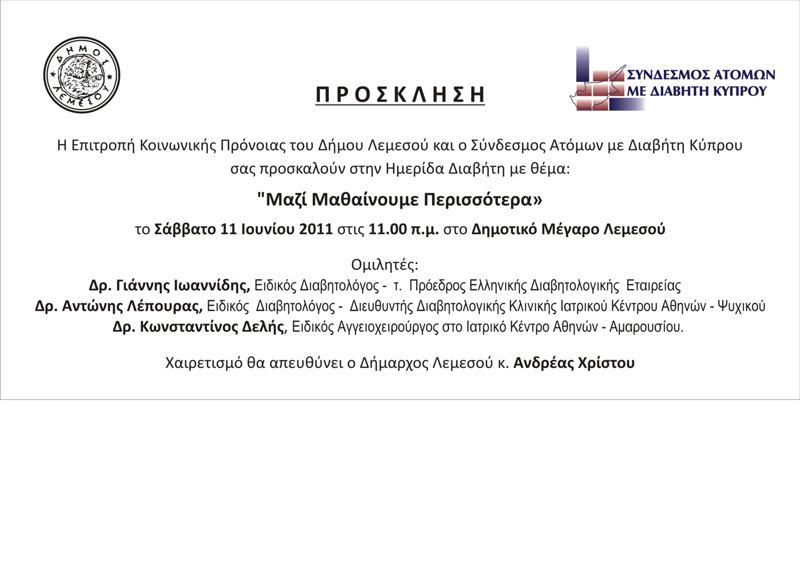 ΔΗΜΟΣ ΛΕΜΕΣΟΥ

ΠΡΟΣΚΛΗΣΗ

ΣΥΝΔΕΣΜΟΣ ΑΤΟΜΩΝ ΜΕ ΔΙΑΒΗΤΗ ΚΥΠΡΟΥ

Η Επιτροπή Κοινωνικής Πρόνοιας του Δήμου Λεμεσού και ο Σύνδεσμος Ατόμων με Διαβήτη Κύπρου σας προσκαλούν στην Ημερίδα Διαβήτη με θέμα:

"Μαζί Μαθαίνουμε Περισσότερα»

το Σάββατο 11 Ιουνίου 2011 στις 11.00 π.μ. στο Δημοτικό Μέγαρο Λεμεσού

Ομιλητές:
Δρ. Γιάννης Ιωαννίδης, Ειδικός Διαβητολόγος - τ. Πρόεδρος Ελληνικής Διαβητολογικής Εταιρείας
Δρ. Αντώνης Λέπουρας, Ειδικός Διαβητολόγος - Διευθυντής Διαβητολογικής Κλινικής Ιατρικού Κέντρου Αθηνών - Ψυχικού
Δρ. Κωνσταντίνος Δελής, Ειδικός Αγγειοχειρούργος στο Ιατρικό Κέντρο Αθηνών - Αμαρουσίου.

Χαιρετισμό θα απευθύνει ο Δήμαρχος Λεμεσού κ. Ανδρέας Χρίστου